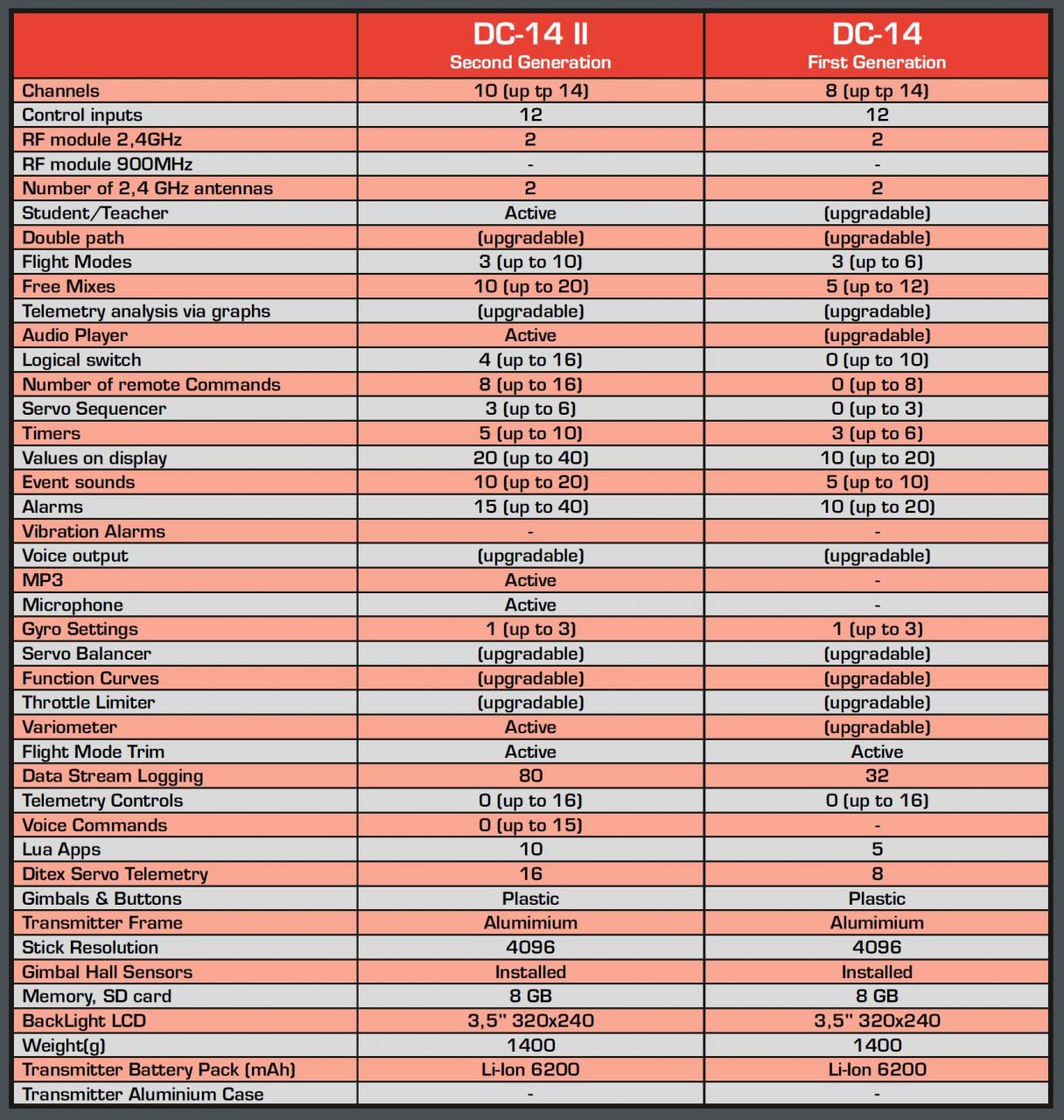 |  | DC-14 II Second Generation | DC-14 First Generation |
|---|---|---|
| Channels | 10 (up tp 14) | 8 (up tp 14) |
| Control inputs | 12 | 12 |
| RF module 2,4GHz | 2 | 2 |
| RF module 900MHz | - | - |
| Number of 2,4 GHz antennas | 2 | 2 |
| Student/Teacher | Active | (upgradable) |
| Double path | (upgradable) | (upgradable) |
| Flight Modes | 3 (up to 10) | 3 (up to 6) |
| Free Mixes | 10 (up to 20) | 5 (up to 12) |
| Telemetry analysis via graphs | (upgradable) | (upgradable) |
| Audio Player | Active | (upgradable) |
| Logical switch | 4 (up to 16) | 0 (up to 10) |
| Number of remote Commands | 8 (up to 16) | 0 (up to 8) |
| Servo Sequencer | 3 (up to 6) | 0 (up to 3) |
| Timers | 5 (up to 10) | 3 (up to 6) |
| Values on display | 20 (up to 40) | 10 (up to 20) |
| Event sounds | 10 (up to 20) | 5 (up to 10) |
| Alarms | 15 (up to 40) | 10 (up to 20) |
| Vibration Alarms | - | - |
| Voice output | (upgradable) | (upgradable) |
| MP3 | Active | - |
| Microphone | Active | - |
| Gyro Settings | 1 (up to 3) | 1 (up to 3) |
| Servo Balancer | (upgradable) | (upgradable) |
| Function Curves | (upgradable) | (upgradable) |
| Throttle Limiter | (upgradable) | (upgradable) |
| Variometer | Active | (upgradable) |
| Flight Mode Trim | Active | Active |
| Data Stream Logging | 80 | 32 |
| Telemetry Controls | 0 (up to 16) | 0 (up to 16) |
| Voice Commands | 0 (up to 15) | - |
| Lua Apps | 10 | 5 |
| Ditex Servo Telemetry | 16 | 8 |
| Gimbals & Buttons | Plastic | Plastic |
| Transmitter Frame | Alumimium | Alumimium |
| Stick Resolution | 4096 | 4096 |
| Gimbal Hall Sensors | Installed | Installed |
| Memory, SD card | 8 GB | 8 GB |
| BackLight LCD | 3,5" 320x240 | 3,5" 320x240 |
| Weight(g) | 1400 | 1400 |
| Transmitter Battery Pack (mAh) | Li-Ion 6200 | Li-Ion 6200 |
| Transmitter Aluminium Case | - | - |